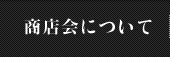 商店会について